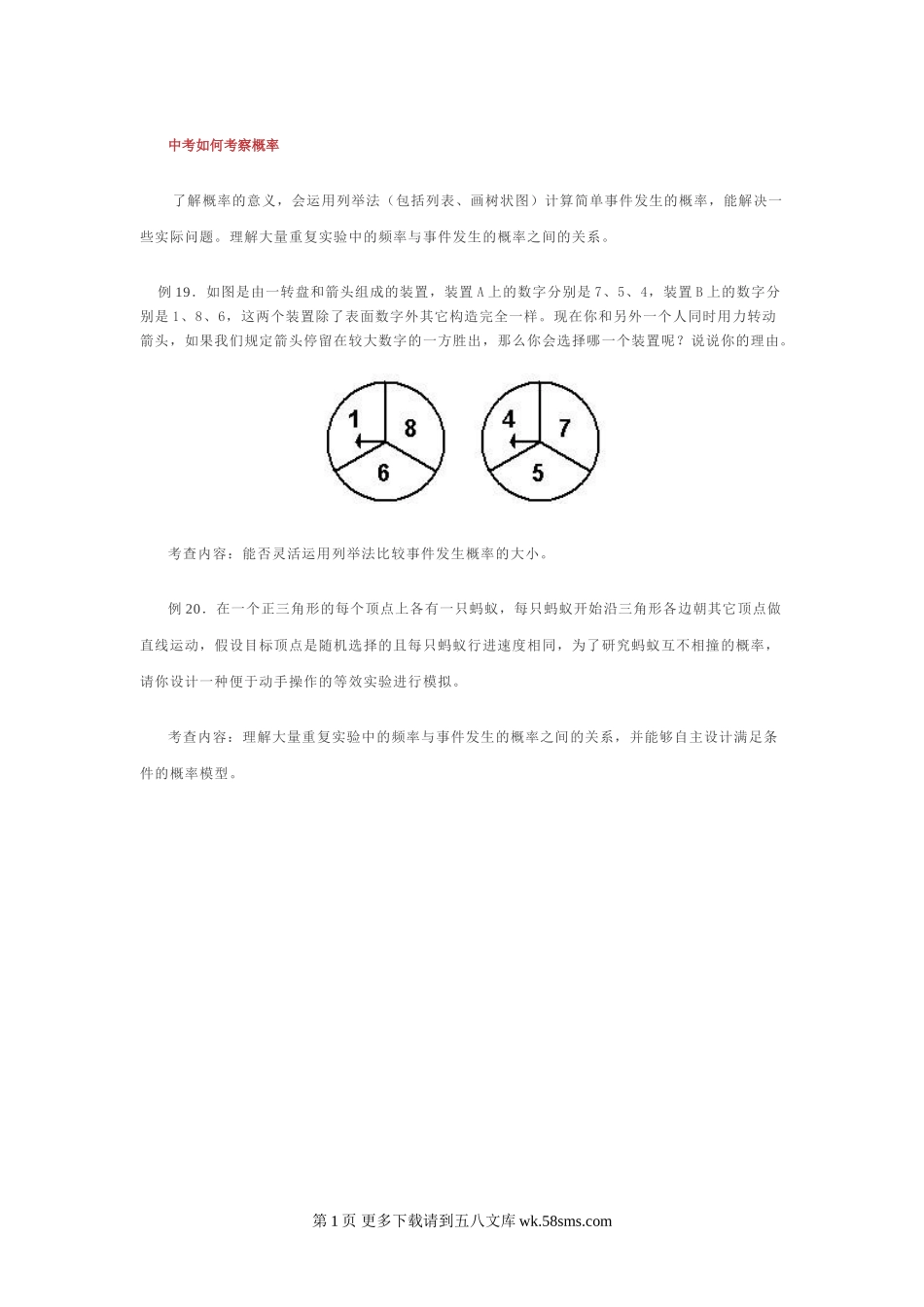 中考如何考察概率

了解概率的意义，会运用列举法（包括列表、画树状图）计算简单事件发生的概率，能解决一些实际问题。理解大量重复实验中的频率与事件发生的概率之间的关系。

例 19．如图是由一转盘和箭头组成的装置，装置 A 上的数字分别是 7、5、4，装置 B 上的数字分别是 1、8、6，这两个装置除了表面数字外其它构造完全一样。现在你和另外一个人同时用力转动箭头，如果我们规定箭头停留在较大数字的一方胜出，那么你会选择哪一个装置呢？说说你的理由。

1 8 6 4 7 5

考查内容：能否灵活运用列举法比较事件发生概率的大小。

例 20．在一个正三角形的每个顶点上各有一只蚂蚁，每只蚂蚁开始沿三角形各边朝其它顶点做直线运动，假设目标顶点是随机选择的且每只蚂蚁行进速度相同，为了研究蚂蚁互不相撞的概率，请你设计一种便于动手操作的等效实验进行模拟。

考查内容：理解大量重复实验中的频率与事件发生的概率之间的关系，并能够自主设计满足条件的概率模型。

第 1 页 更多下载请到五八文库 wk.58sms.com